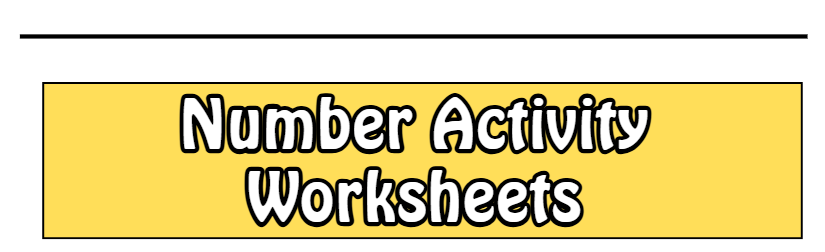 Number Activity Worksheets